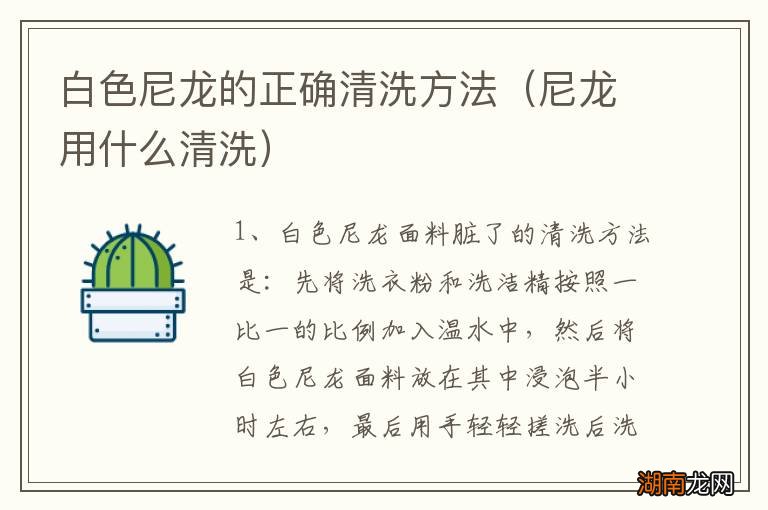 白色尼龙的正确清洗方法（尼龙用什么清洗）

1、白色尼龙面料脏了的清洗方法是：先将洗衣粉和洗洁精按照一比一的比例加入温水中，然后将白色尼龙面料放在其中浸泡半小时左右，最后用手轻轻搓洗后洗

湖南龙网